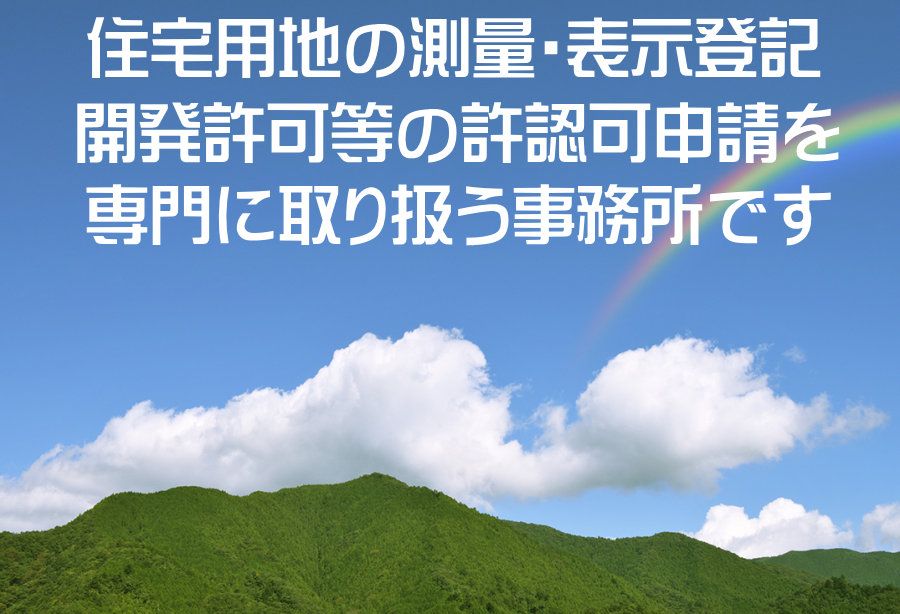 住宅用地の測量･表示登記
開発許可等の許認可申請を
専門に取り扱う事務所です